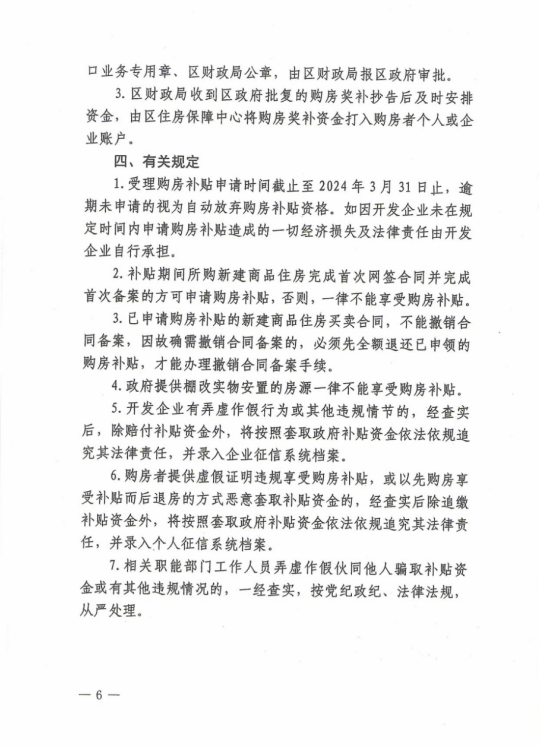 口业务专用章、区财政局公章，由区财政局报区政府审批。

3. 区财政局收到区政府批复的购房奖补抄告后及时安排资金，由区住房保障中心将购房奖补资金打入购房者个人或企业账户。

四、有关规定

1. 受理购房补贴申请时间截止至 2024 年 3 月 31 日止，逾期未申请的视为自动放弃购房补贴资格。如因开发企业未在规定时间内申请购房补贴造成的一切经济损失及法律责任由开发企业自行承担。

2. 补贴期间所购新建商品住房完成首次网签合同并完成首次备案的方可申请购房补贴，否则，一律不能享受购房补贴。

3. 已申请购房补贴的新建商品住房买卖合同，不能撤销合同备案，因故确需撤销合同备案的，必须先全额退还已申领的购房补贴，才能办理撤销合同备案手续。

4. 政府提供棚改实物安置的房源一律不能享受购房补贴。

5. 开发企业有弄虚作假行为或其他违规情节的，经查实后，除赔付补贴资金外，将按照套取政府补贴资金依法依规追究其法律责任，并录入企业征信系统档案。

6. 购房者提供虚假证明违规享受购房补贴，或以先购房享受补贴而后退房的方式恶意套取补贴资金的，经查实后除追缴补贴资金外，将按照套取政府补贴资金依法依规追究其法律责任，并录入个人征信系统档案。

7. 相关职能部门工作人员弄虚作假伙同他人骗取补贴资金或有其他违规情况的，一经查实，按党纪政纪、法律法规，从严处理。

— 6 —